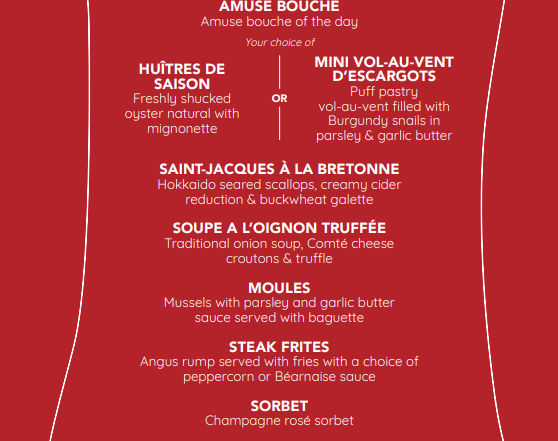 AMUSE BOUCHE
Amuse bouche of the day

Your choice of

HUÎTRES DE SAISON
Freshly shucked oyster natural with mignonette

OR

MINI VOL-AU-VENT D'ESCARGOTS
Puff pastry vol-au-vent filled with Burgundy snails in parsley & garlic butter

SAINT-JACQUES À LA BRETONNE
Hokkaido seared scallops, creamy cider reduction & buckwheat galette

SOUPE A L'OIGNON TRUFFÉE
Traditional onion soup, Comté cheese croutons & truffle

MOULES
Mussels with parsley and garlic butter sauce served with baguette

STEAK FRITES
Angus rump served with fries with a choice of peppercorn or Béarnaise sauce

SORBET
Champagne rosé sorbet